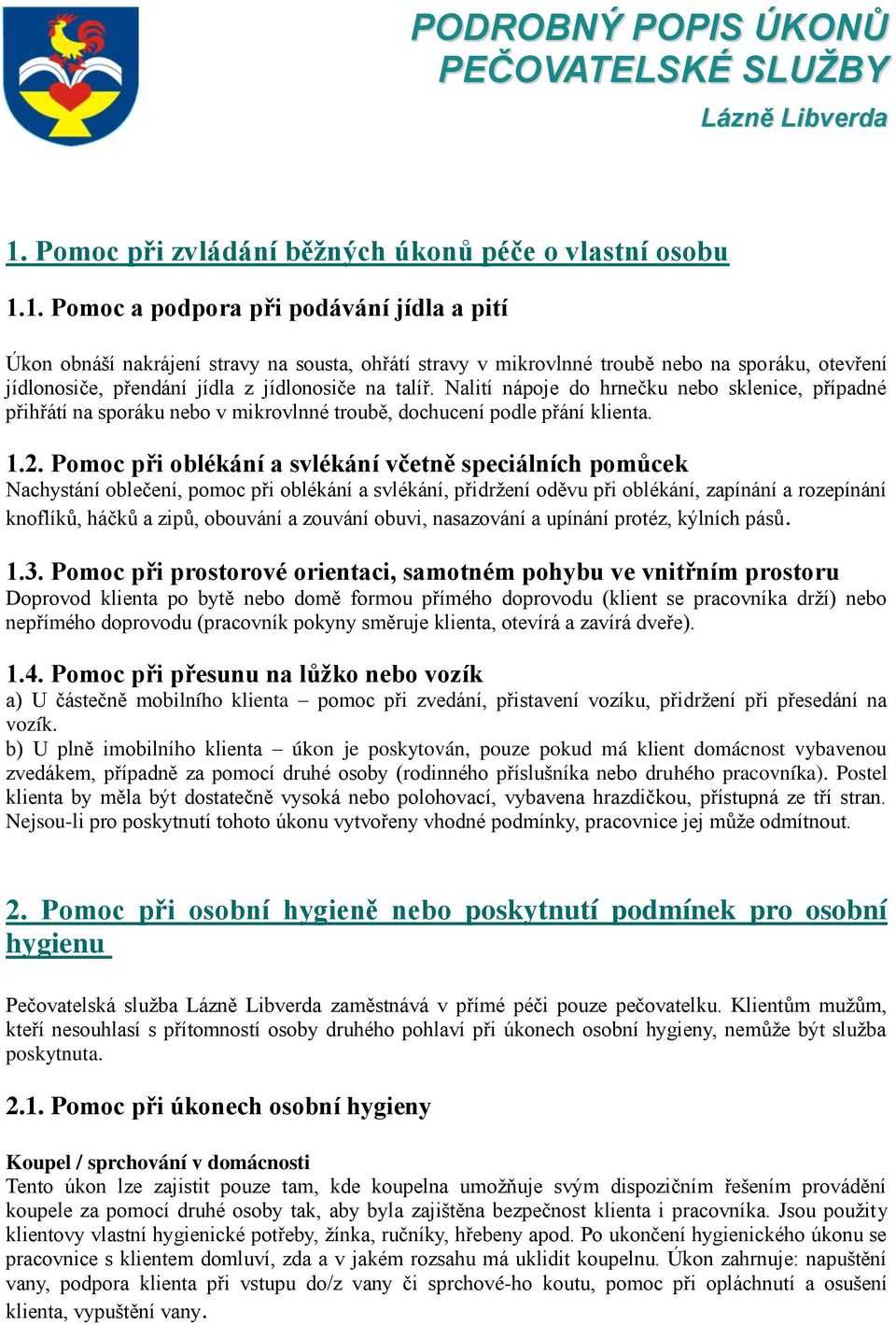 PODROBNÝ POPIS ÚKONŮ PEČOVATELSKÉ SLUŽBY

Lázně Libverda

1. Pomoc při zvládání běžných úkonů péče o vlastní osobu

1.1. Pomoc a podpora při podávání jídla a pití

Úkon obnáší nakrájení stravy na sousta, ohřátí stravy v mikrovlnné troubě nebo na sporáku, otevření jídlonosiče, přendání jídla z jídlonosiče na talíř. Nalití nápoje do hrnečku nebo sklenice, případné přihřátí na sporáku nebo v mikrovlnné troubě, dochucení podle přání klienta.

1.2. Pomoc při oblékání a svlékání včetně speciálních pomůcek
Nachystání oblečení, pomoc při oblékání a svlékání, přidržení oděvu při oblékání, zapínání a rozepínání knoflíků, háčků a zipů, obouvání a zouvání obuvi, nasazování a upínání protéz, kýlních pásů.

1.3. Pomoc při prostorové orientaci, samotném pohybu ve vnitřním prostoru
Doprovod klienta po bytě nebo domě formou přímého doprovodu (klient se pracovníka drží) nebo nepřímého doprovodu (pracovník pokyny směruje klienta, otevírá a zavírá dveře).

1.4. Pomoc při přesunu na lůžko nebo vozík
a) U částečně mobilního klienta – pomoc při zvedání, přistavení vozíku, přidržení při přesedání na vozík.
b) U plně imobilního klienta – úkon je poskytován, pouze pokud má klient domácnost vybavenou zvedákem, případně za pomocí druhé osoby (rodinného příslušníka nebo druhého pracovníka). Postel klienta by měla být dostatečně vysoká nebo polohovací, vybavena hrazdičkou, přístupná ze tří stran. Nejsou-li pro poskytnutí tohoto úkonu vytvořeny vhodné podmínky, pracovnice jej může odmítnout.

2. Pomoc při osobní hygieně nebo poskytnutí podmínek pro osobní hygienu

Pečovatelská služba Lázně Libverda zaměstnává v přímé péči pouze pečovatelku. Klientům mužům, kteří nesouhlasí s přítomností osoby druhého pohlaví při úkonech osobní hygieny, nemůže být služba poskytnuta.

2.1. Pomoc při úkonech osobní hygieny

Koupel / sprchování v domácnosti
Tento úkon lze zajistit pouze tam, kde koupelna umožňuje svým dispozičním řešením provádění koupele za pomocí druhé osoby tak, aby byla zajištěna bezpečnost klienta i pracovníka. Jsou použity klientovy vlastní hygienické potřeby, žínka, ručníky, hřebeny apod. Po ukončení hygienického úkonu se pracovnice s klientem domluví, zda a v jakém rozsahu má uklidit koupelnu. Úkon zahrnuje: napuštění vany, podpora klienta při vstupu do/z vany či sprchové-ho koutu, pomoc při opláchnutí a osušení klienta, vypuštění vany.